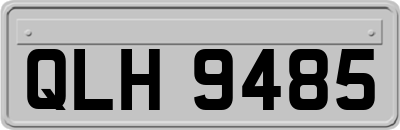 QLH 9485